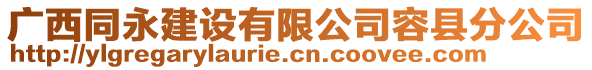 广西同永建设有限公司容县分公司
http://ylgregarylaurie.cn.coovee.com